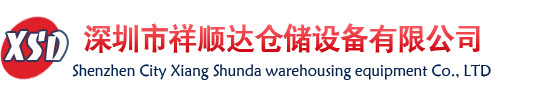 XSD
深圳市祥顺达仓储设备有限公司
Shenzhen City Xiang Shunda warehousing equipment Co., LTD